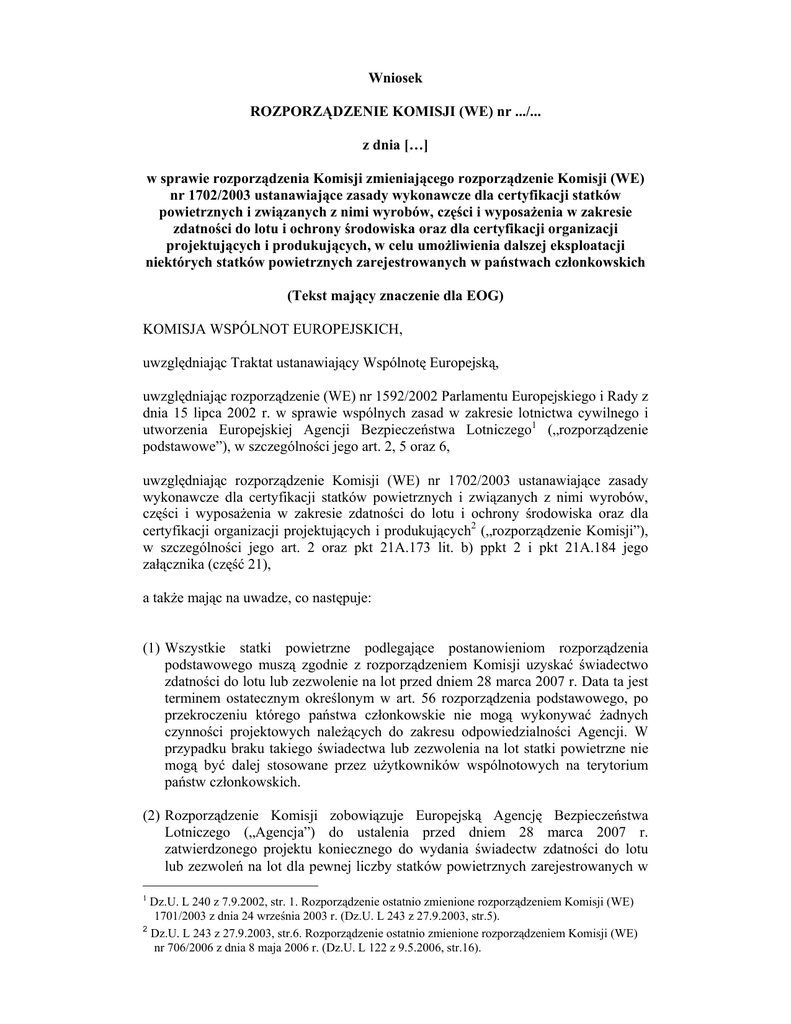 Wniosek

ROZPORZĄDZENIE KOMISJI (WE) nr .../...

z dnia […]

w sprawie rozporządzenia Komisji zmieniającego rozporządzenie Komisji (WE) nr 1702/2003 ustanawiające zasady wykonawcze dla certyfikacji statków powietrznych i związanych z nimi wyrobów, części i wyposażenia w zakresie zdatności do lotu i ochrony środowiska oraz dla certyfikacji organizacji projektujących i produkujących, w celu umożliwienia dalszej eksploatacji niektórych statków powietrznych zarejestrowanych w państwach członkowskich

(Tekst mający znaczenie dla EOG)

KOMISJA WSPÓLNOT EUROPEJSKICH,

uwzględniając Traktat ustanawiający Wspólnotę Europejską,

uwzględniając rozporządzenie (WE) nr 1592/2002 Parlamentu Europejskiego i Rady z dnia 15 lipca 2002 r. w sprawie wspólnych zasad w zakresie lotnictwa cywilnego i utworzenia Europejskiej Agencji Bezpieczeństwa Lotniczego$^1$ („rozporządzenie podstawowe”), w szczególności jego art. 2, 5 oraz 6,

uwzględniając rozporządzenie Komisji (WE) nr 1702/2003 ustanawiające zasady wykonawcze dla certyfikacji statków powietrznych i związanych z nimi wyrobów, części i wyposażenia w zakresie zdatności do lotu i ochrony środowiska oraz dla certyfikacji organizacji projektujących i produkujących$^2$ („rozporządzenie Komisji”), w szczególności jego art. 2 oraz pkt 21A.173 lit. b) ppkt 2 i pkt 21A.184 jego załącznika (część 21),

a także mając na uwadze, co następuje:

(1) Wszystkie statki powietrzne podlegające postanowieniom rozporządzenia podstawowego muszą zgodnie z rozporządzeniem Komisji uzyskać świadectwo zdatności do lotu lub zezwolenie na lot przed dniem 28 marca 2007 r. Data ta jest terminem ostatecznym określonym w art. 56 rozporządzenia podstawowego, po przekroczeniu którego państwa członkowskie nie mogą wykonywać żadnych czynności projektowych należących do zakresu odpowiedzialności Agencji. W przypadku braku takiego świadectwa lub zezwolenia na lot statki powietrzne nie mogą być dalej stosowane przez użytkowników wspólnotowych na terytorium państw członkowskich.

(2) Rozporządzenie Komisji zobowiązuje Europejską Agencję Bezpieczeństwa Lotniczego („Agencja”) do ustalenia przed dniem 28 marca 2007 r. zatwierdzonego projektu koniecznego do wydania świadectw zdatności do lotu lub zezwoleń na lot dla pewnej liczby statków powietrznych zarejestrowanych w

$^1$ Dz.U. L 240 z 7.9.2002, str. 1. Rozporządzenie ostatnio zmienione rozporządzeniem Komisji (WE) 1701/2003 z dnia 24 września 2003 r. (Dz.U. L 243 z 27.9.2003, str.5).
$^2$ Dz.U. L 243 z 27.9.2003, str.6. Rozporządzenie ostatnio zmienione rozporządzeniem Komisji (WE) nr 706/2006 z dnia 8 maja 2006 r. (Dz.U. L 122 z 9.5.2006, str.16).